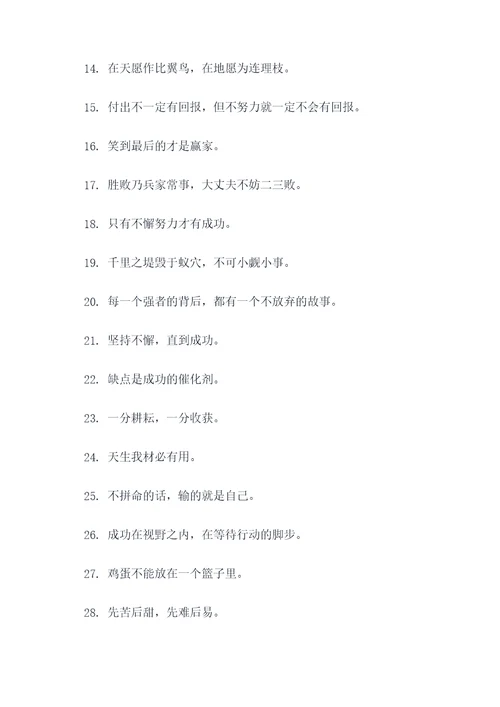 14. 在天愿作比翼鸟，在地愿为连理枝。

15. 付出不一定有回报，但不努力就一定不会有回报。

16. 笑到最后的才是赢家。

17. 胜败乃兵家常事，大丈夫不妨二三败。

18. 只有不懈努力才有成功。

19. 千里之堤毁于蚁穴，不可小觑小事。

20. 每一个强者的背后，都有一个不放弃的故事。

21. 坚持不懈，直到成功。

22. 缺点是成功的催化剂。

23. 一分耕耘，一分收获。

24. 天生我材必有用。

25. 不拼命的话，输的就是自己。

26. 成功在视野之内，在等待行动的脚步。

27. 鸡蛋不能放在一个篮子里。

28. 先苦后甜，先难后易。